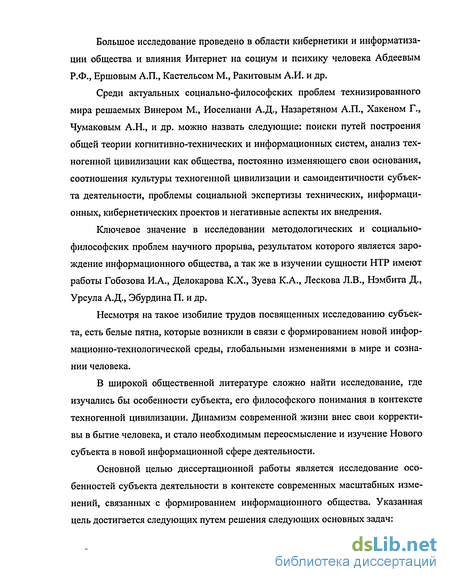 Большое исследование проведено в области кибернетики и информатизации общества и влияния Интернет на социум и психику человека Абдеевым Р.Ф., Ершовым А.П., Кастельсом М., Ракитовым А.И. и др.

Среди актуальных социально-философских проблем технизированного мира решаемых Винером М., Иоселиани А.Д., Назаретяном А.П., Хакеном Г., Чумаковым А.Н., и др. можно назвать следующие: поиски путей построения общей теории когнитивно-технических и информационных систем, анализ техногенной цивилизации как общества, постоянно изменяющего свои основания, соотношения культуры техногенной цивилизации и самоидентичности субъекта деятельности, проблемы социальной экспертизы технических, информационных, кибернетических проектов и негативные аспекты их внедрения.

Ключевое значение в исследовании методологических и социально-философских проблем научного прорыва, результатом которого является зарождение информационного общества, а так же в изучении сущности НТР имеют работы Гобозова И.А., Делокарова К.Х., Зуева К.А., Лескова Л.В., Нэмбита Д., Урсула А.Д., Эбурдина П. и др.

Несмотря на такое изобилие трудов посвященных исследованию субъекта, есть белые пятна, которые возникли в связи с формированием новой информационно-технологической среды, глобальными изменениями в мире и сознании человека.

В широкой общественной литературе сложно найти исследование, где изучались бы особенности субъекта, его философского понимания в контексте техногенной цивилизации. Динамизм современной жизни внес свои коррективы в бытие человека, и стало необходимым переосмысление и изучение Нового субъекта в новой информационной сфере деятельности.

Основной целью диссертационной работы является исследование особенностей субъекта деятельности в контексте современных масштабных изменений, связанных с формированием информационного общества. Указанная цель достигается следующих путем решения следующих основных задач:

dsLib.net
библиотека диссертаций